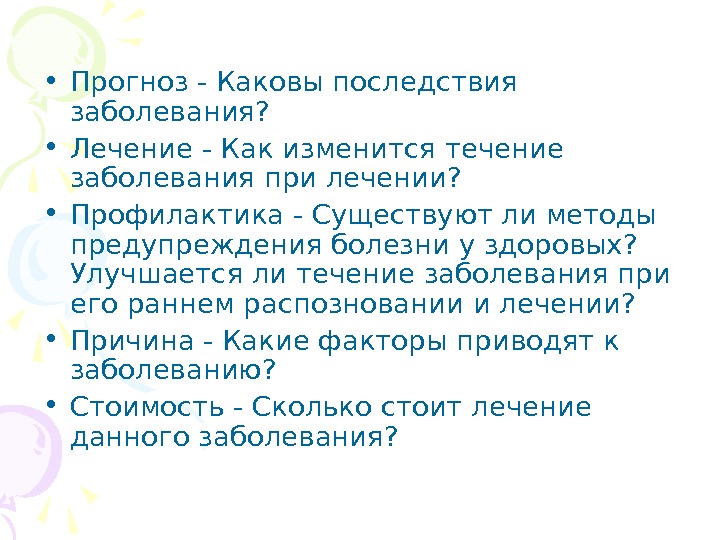 • Прогноз - Каковы последствия заболевания?
• Лечение - Как изменится течение заболевания при лечении?
• Профилактика - Существуют ли методы предупреждения болезни у здоровых? Улучшается ли течение заболевания при его раннем распозновании и лечении?
• Причина - Какие факторы приводят к заболеванию?
• Стоимость - Сколько стоит лечение данного заболевания?